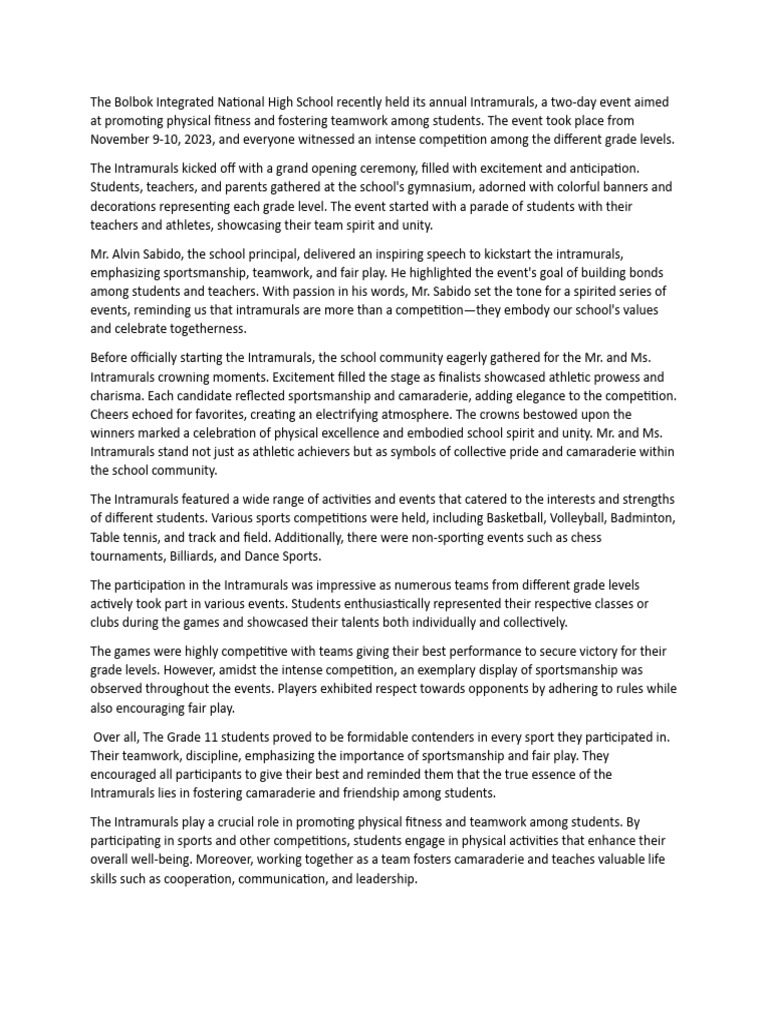 The Bolbok Integrated National High School recently held its annual Intramurals, a two-day event aimed at promoting physical fitness and fostering teamwork among students. The event took place from November 9-10, 2023, and everyone witnessed an intense competition among the different grade levels.

The Intramurals kicked off with a grand opening ceremony, filled with excitement and anticipation. Students, teachers, and parents gathered at the school's gymnasium, adorned with colorful banners and decorations representing each grade level. The event started with a parade of students with their teachers and athletes, showcasing their team spirit and unity.

Mr. Alvin Sabido, the school principal, delivered an inspiring speech to kickstart the intramurals, emphasizing sportsmanship, teamwork, and fair play. He highlighted the event's goal of building bonds among students and teachers. With passion in his words, Mr. Sabido set the tone for a spirited series of events, reminding us that intramurals are more than a competition—they embody our school's values and celebrate togetherness.

Before officially starting the Intramurals, the school community eagerly gathered for the Mr. and Ms. Intramurals crowning moments. Excitement filled the stage as finalists showcased athletic prowess and charisma. Each candidate reflected sportsmanship and camaraderie, adding elegance to the competition. Cheers echoed for favorites, creating an electrifying atmosphere. The crowns bestowed upon the winners marked a celebration of physical excellence and embodied school spirit and unity. Mr. and Ms. Intramurals stand not just as athletic achievers but as symbols of collective pride and camaraderie within the school community.

The Intramurals featured a wide range of activities and events that catered to the interests and strengths of different students. Various sports competitions were held, including Basketball, Volleyball, Badminton, Table tennis, and track and field. Additionally, there were non-sporting events such as chess tournaments, Billiards, and Dance Sports.

The participation in the Intramurals was impressive as numerous teams from different grade levels actively took part in various events. Students enthusiastically represented their respective classes or clubs during the games and showcased their talents both individually and collectively.

The games were highly competitive with teams giving their best performance to secure victory for their grade levels. However, amidst the intense competition, an exemplary display of sportsmanship was observed throughout the events. Players exhibited respect towards opponents by adhering to rules while also encouraging fair play.

Over all, The Grade 11 students proved to be formidable contenders in every sport they participated in. Their teamwork, discipline, emphasizing the importance of sportsmanship and fair play. They encouraged all participants to give their best and reminded them that the true essence of the Intramurals lies in fostering camaraderie and friendship among students.

The Intramurals play a crucial role in promoting physical fitness and teamwork among students. By participating in sports and other competitions, students engage in physical activities that enhance their overall well-being. Moreover, working together as a team fosters camaraderie and teaches valuable life skills such as cooperation, communication, and leadership.